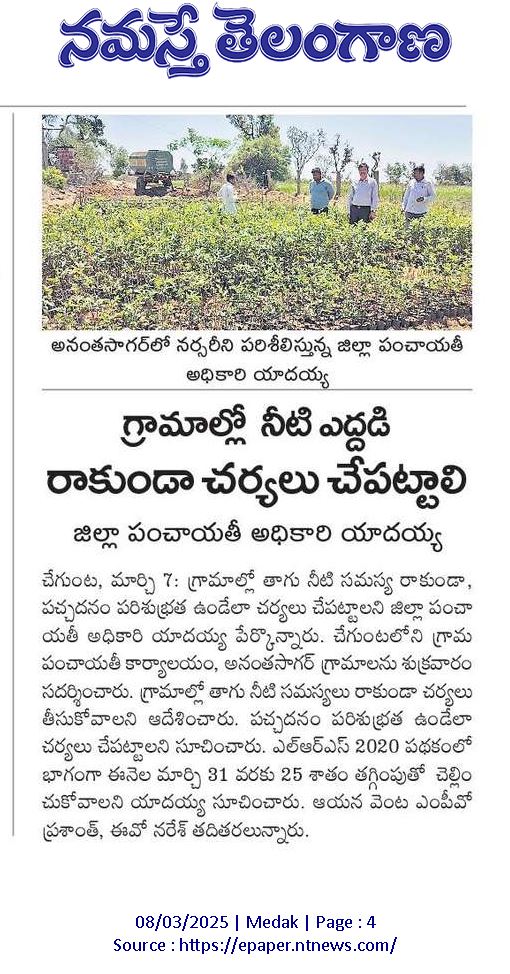 నమస్తే తెలంగాణ

అనంతసాగర్‌లో నర్సరీని పరిశీలిస్తున్న జిల్లా పంచాయతీ అధికారి యాదయ్య

గ్రామాల్లో నీటి ఎద్దడి రాకుండా చర్యలు చేపట్టాలి

జిల్లా పంచాయతీ అధికారి యాదయ్య

చేగుంట, మార్చి 7: గ్రామాల్లో తాగు నీటి సమస్య రాకుండా, పచ్చదనం పరిశుభ్రత ఉండేలా చర్యలు చేపట్టాలని జిల్లా పంచాయతీ అధికారి యాదయ్య పేర్కొన్నారు. చేగుంటలోని గ్రామ పంచాయతీ కార్యాలయం, అనంతసాగర్ గ్రామాలను శుక్రవారం సదర్శించారు. గ్రామాల్లో తాగు నీటి సమస్యలు రాకుండా చర్యలు తీసుకోవాలని ఆదేశించారు. పచ్చదనం పరిశుభ్రత ఉండేలా చర్యలు చేపట్టాలని సూచించారు. ఎల్ఆర్ఎస్ 2020 పథకంలో భాగంగా ఈనెల మార్చి 31 వరకు 25 శాతం తగ్గింపుతో చెల్లించుకోవాలని యాదయ్య సూచించారు. ఆయన వెంట ఎంపీవో ప్రశాంత్, ఈవో నరేశ్ తదితరలున్నారు.

08/03/2025 | Medak | Page : 4
Source : https://epaper.ntnews.com/